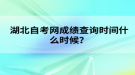 湖北自考网成绩查询时间什么时候?